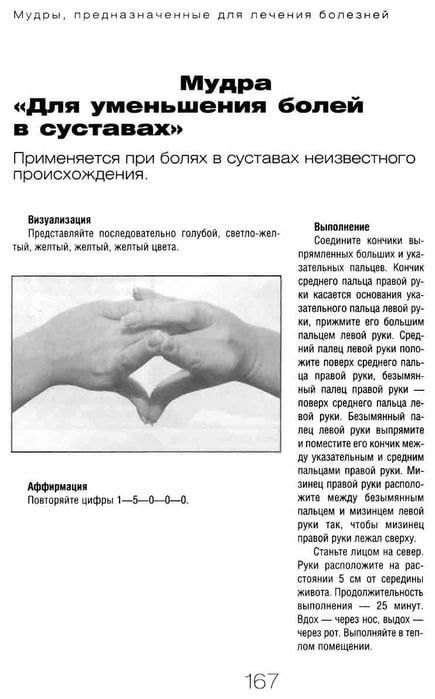 Мудры, предназначенные для лечения болезней

Мудра «Для уменьшения болей в суставах»

Применяется при болях в суставах неизвестного происхождения.

Визуализация
Представляйте последовательно голубой, светло-желтый, желтый, желтый, желтый цвета.

Аффирмация
Повторяйте цифры 1—5—0—0—0.

Выполнение
Соедините кончики выпрямленных больших и указательных пальцев. Кончик среднего пальца правой руки касается основания указательного пальца левой руки, прижмите его большим пальцем левой руки. Средний палец левой руки положите поверх среднего пальца правой руки, безымянный палец правой руки — поверх среднего пальца левой руки. Безымянный палец левой руки выпрямите и поместите его кончик между указательным и средним пальцами правой руки. Мизинец правой руки расположите между безымянным пальцем и мизинцем левой руки так, чтобы мизинец правой руки лежал сверху.
Станьте лицом на север. Руки расположите на расстоянии 5 см от середины живота. Продолжительность выполнения — 25 минут. Вдох — через нос, выдох — через рот. Выполняйте в теплом помещении.

167